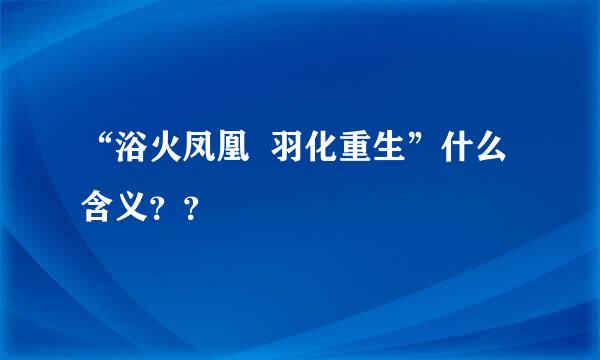 “浴火凤凰 羽化重生”什么含义？？